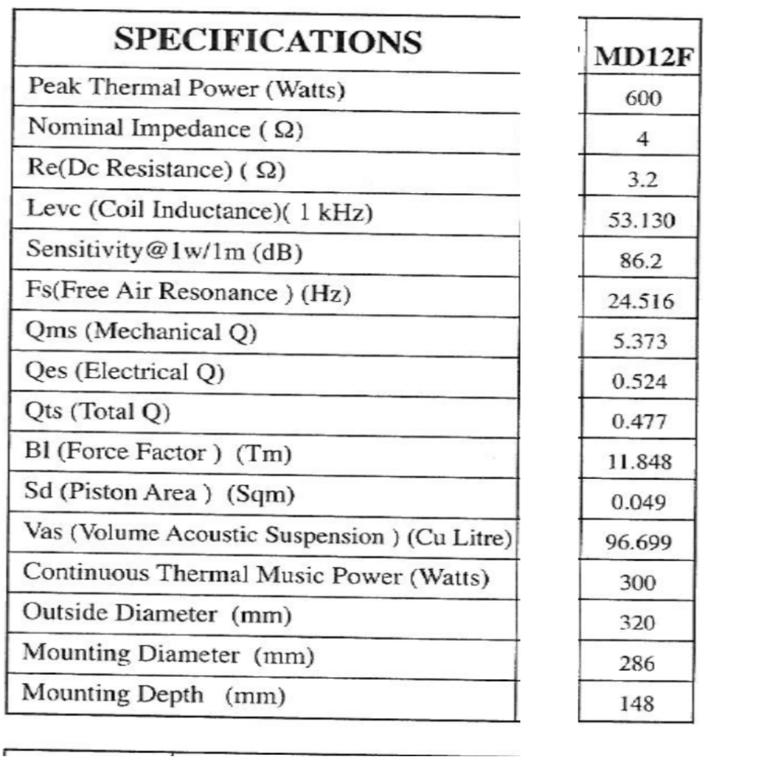 | SPECIFICATIONS | MD12F |
|---|---|
| Peak Thermal Power (Watts) | 600 |
| Nominal Impedance ( Ω) | 4 |
| Re(Dc Resistance) ( Ω) | 3.2 |
| Levc (Coil Inductance)( 1 kHz) | 53.130 |
| Sensitivity@1w/1m (dB) | 86.2 |
| Fs(Free Air Resonance ) (Hz) | 24.516 |
| Qms (Mechanical Q) | 5.373 |
| Qes (Electrical Q) | 0.524 |
| Qts (Total Q) | 0.477 |
| Bl (Force Factor ) (Tm) | 11.848 |
| Sd (Piston Area ) (Sqm) | 0.049 |
| Vas (Volume Acoustic Suspension ) (Cu Litre) | 96.699 |
| Continuous Thermal Music Power (Watts) | 300 |
| Outside Diameter (mm) | 320 |
| Mounting Diameter (mm) | 286 |
| Mounting Depth (mm) | 148 |